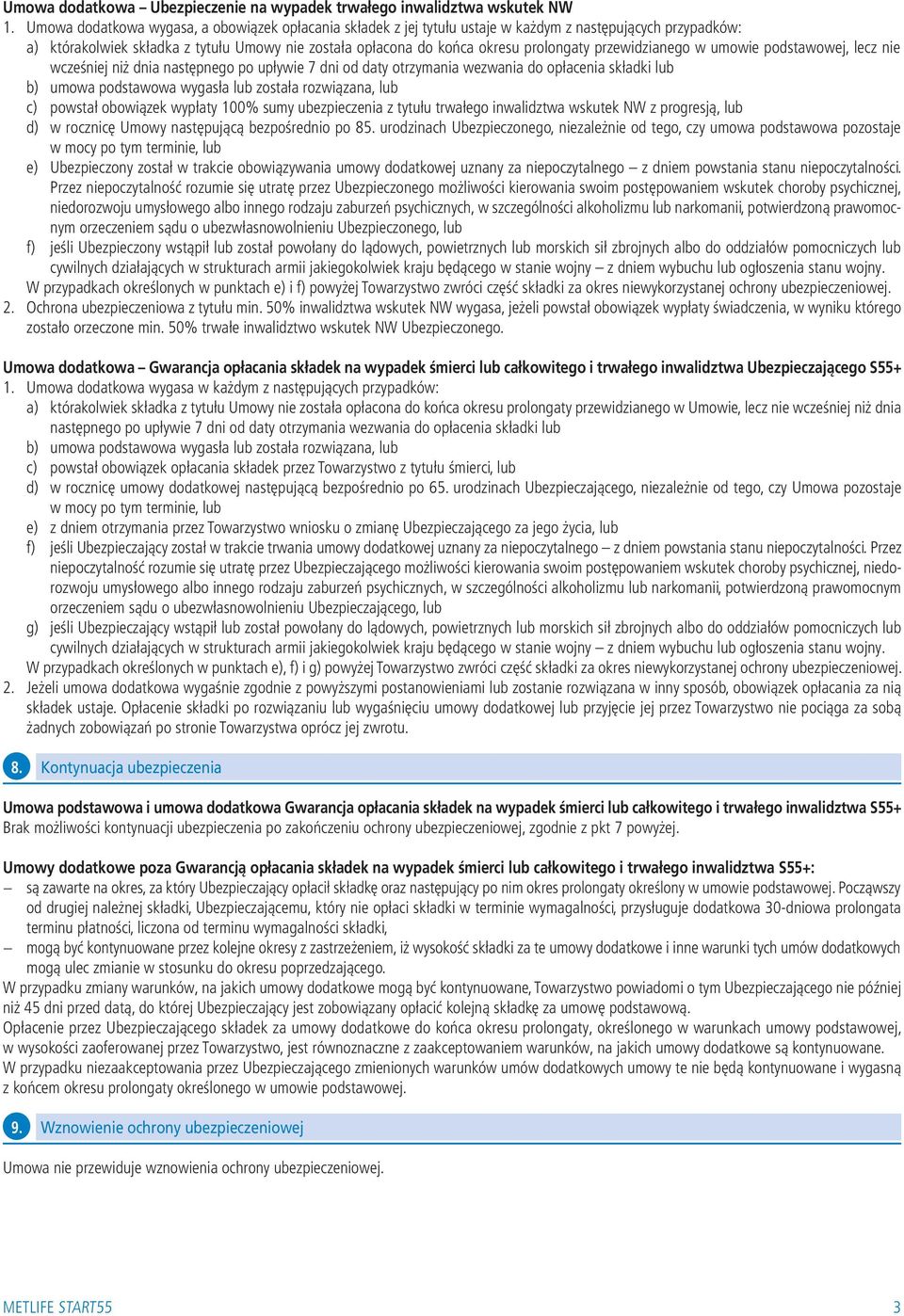 Umowa dodatkowa – Ubezpieczenie na wypadek trwałego inwalidztwa wskutek NW
1. Umowa dodatkowa wygasa, a obowiązek opłacania składek z jej tytułu ustaje w każdym z następujących przypadków:
a) którakolwiek składka z tytułu Umowy nie została opłacona do końca okresu prolongaty przewidzianego w umowie podstawowej, lecz nie wcześniej niż dnia następnego po upływie 7 dni od daty otrzymania wezwania do opłacenia składki lub
b) umowa podstawowa wygasła lub została rozwiązana, lub
c) powstał obowiązek wypłaty 100% sumy ubezpieczenia z tytułu trwałego inwalidztwa wskutek NW z progresją, lub
d) w rocznicę Umowy następującą bezpośrednio po 85. urodzinach Ubezpieczonego, niezależnie od tego, czy umowa podstawowa pozostaje w mocy po tym terminie, lub
e) Ubezpieczony został w trakcie obowiązywania umowy dodatkowej uznany za niepoczytalnego – z dniem powstania stanu niepoczytalności. Przez niepoczytalność rozumie się utratę przez Ubezpieczonego możliwości kierowania swoim postępowaniem wskutek choroby psychicznej, niedorozwoju umysłowego albo innego rodzaju zaburzeń psychicznych, w szczególności alkoholizmu lub narkomanii, potwierdzoną prawomocnym orzeczeniem sądu o ubezwłasnowolnieniu Ubezpieczonego, lub
f) jeśli Ubezpieczony wstąpił lub został powołany do lądowych, powietrznych lub morskich sił zbrojnych albo do oddziałów pomocniczych lub cywilnych działających w strukturach armii jakiegokolwiek kraju będącego w stanie wojny – z dniem wybuchu lub ogłoszenia stanu wojny.
W przypadkach określonych w punktach e) i f) powyżej Towarzystwo zwróci część składki za okres niewykorzystanej ochrony ubezpieczeniowej.
2. Ochrona ubezpieczeniowa z tytułu min. 50% inwalidztwa wskutek NW wygasa, jeżeli powstał obowiązek wypłaty świadczenia, w wyniku którego zostało orzeczone min. 50% trwałe inwalidztwo wskutek NW Ubezpieczonego.

Umowa dodatkowa – Gwarancja opłacania składek na wypadek śmierci lub całkowitego i trwałego inwalidztwa Ubezpieczającego S55+
1. Umowa dodatkowa wygasa w każdym z następujących przypadków:
a) którakolwiek składka z tytułu Umowy nie została opłacona do końca okresu prolongaty przewidzianego w Umowie, lecz nie wcześniej niż dnia następnego po upływie 7 dni od daty otrzymania wezwania do opłacenia składki lub
b) umowa podstawowa wygasła lub została rozwiązana, lub
c) powstał obowiązek opłacania składek przez Towarzystwo z tytułu śmierci, lub
d) w rocznicę umowy dodatkowej następującą bezpośrednio po 65. urodzinach Ubezpieczającego, niezależnie od tego, czy Umowa pozostaje w mocy po tym terminie, lub
e) z dniem otrzymania przez Towarzystwo wniosku o zmianę Ubezpieczającego za jego życia, lub
f) jeśli Ubezpieczający został w trakcie trwania umowy dodatkowej uznany za niepoczytalnego – z dniem powstania stanu niepoczytalności. Przez niepoczytalność rozumie się utratę przez Ubezpieczającego możliwości kierowania swoim postępowaniem wskutek choroby psychicznej, niedorozwoju umysłowego albo innego rodzaju zaburzeń psychicznych, w szczególności alkoholizmu lub narkomanii, potwierdzoną prawomocnym orzeczeniem sądu o ubezwłasnowolnieniu Ubezpieczającego, lub
g) jeśli Ubezpieczający wstąpił lub został powołany do lądowych, powietrznych lub morskich sił zbrojnych albo do oddziałów pomocniczych lub cywilnych działających w strukturach armii jakiegokolwiek kraju będącego w stanie wojny – z dniem wybuchu lub ogłoszenia stanu wojny.
W przypadkach określonych w punktach e), f) i g) powyżej Towarzystwo zwróci część składki za okres niewykorzystanej ochrony ubezpieczeniowej.
2. Jeżeli umowa dodatkowa wygaśnie zgodnie z powyższymi postanowieniami lub zostanie rozwiązana w inny sposób, obowiązek opłacania za nią składek ustaje. Opłacenie składki po rozwiązaniu lub wygaśnięciu umowy dodatkowej lub przyjęcie jej przez Towarzystwo nie pociąga za sobą żadnych zobowiązań po stronie Towarzystwa oprócz jej zwrotu.

8. Kontynuacja ubezpieczenia

Umowa podstawowa i umowa dodatkowa Gwarancja opłacania składek na wypadek śmierci lub całkowitego i trwałego inwalidztwa S55+
Brak możliwości kontynuacji ubezpieczenia po zakończeniu ochrony ubezpieczeniowej, zgodnie z pkt 7 powyżej.

Umowy dodatkowe poza Gwarancją opłacania składek na wypadek śmierci lub całkowitego i trwałego inwalidztwa S55+:
– są zawarte na okres, za który Ubezpieczający opłacił składkę oraz następujący po nim okres prolongaty określony w umowie podstawowej. Począwszy od drugiej należnej składki, Ubezpieczającemu, który nie opłaci składki w terminie wymagalności, przysługuje dodatkowa 30-dniowa prolongata terminu płatności, liczona od terminu wymagalności składki,
– mogą być kontynuowane przez kolejne okresy z zastrzeżeniem, iż wysokość składki za te umowy dodatkowe i inne warunki tych umów dodatkowych mogą ulec zmianie w stosunku do okresu poprzedzającego.
W przypadku zmiany warunków, na jakich umowy dodatkowe mogą być kontynuowane, Towarzystwo powiadomi o tym Ubezpieczającego nie później niż 45 dni przed datą, do której Ubezpieczający jest zobowiązany opłacić kolejną składkę za umowę podstawową.
Opłacenie przez Ubezpieczającego składek za umowy dodatkowe do końca okresu prolongaty, określonego w warunkach umowy podstawowej, w wysokości zaoferowanej przez Towarzystwo, jest równoznaczne z zaakceptowaniem warunków, na jakich umowy dodatkowe są kontynuowane.
W przypadku niezaakceptowania przez Ubezpieczającego zmienionych warunków umów dodatkowych umowy te nie będą kontynuowane i wygasną z końcem okresu prolongaty określonego w umowie podstawowej.

9. Wznowienie ochrony ubezpieczeniowej

Umowa nie przewiduje wznowienia ochrony ubezpieczeniowej.

METLIFE START55 3